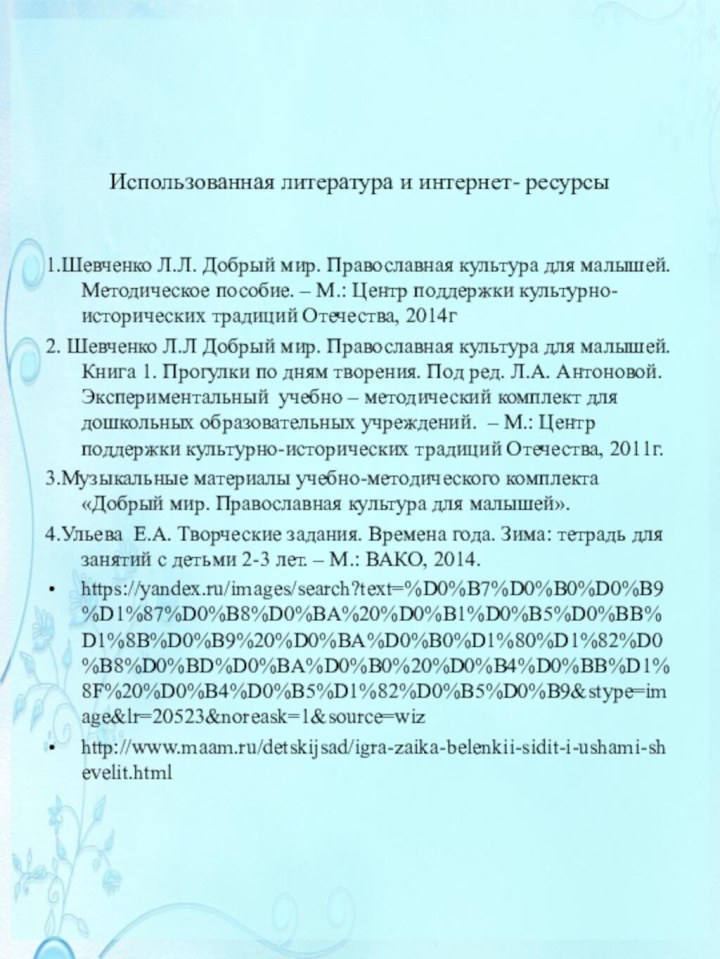 Использованная литература и интернет- ресурсы

1.Шевченко Л.Л. Добрый мир. Православная культура для малышей. Методическое пособие. – М.: Центр поддержки культурно-исторических традиций Отечества, 2014г

2. Шевченко Л.Л Добрый мир. Православная культура для малышей. Книга 1. Прогулки по дням творения. Под ред. Л.А. Антоновой. Экспериментальный учебно – методический комплект для дошкольных образовательных учреждений. – М.: Центр поддержки культурно-исторических традиций Отечества, 2011г.

3.Музыкальные материалы учебно-методического комплекта «Добрый мир. Православная культура для малышей».

4.Ульева Е.А. Творческие задания. Времена года. Зима: тетрадь для занятий с детьми 2-3 лет. – М.: ВАКО, 2014.

• https://yandex.ru/images/search?text=%D0%B7%D0%B0%D0%B9%D1%87%D0%B8%D0%BA%20%D0%B1%D0%B5%D0%BB%D1%8B%D0%B9%20%D0%BA%D0%B0%D1%80%D1%82%D0%B8%D0%BD%D0%BA%D0%B0%20%D0%B4%D0%BB%D1%8F%20%D0%B4%D0%B5%D1%82%D0%B5%D0%B9&stype=image&lr=20523&noreask=1&source=wiz

• http://www.maam.ru/detskijsad/igra-zaika-belenkii-sidit-i-ushami-shevelit.html